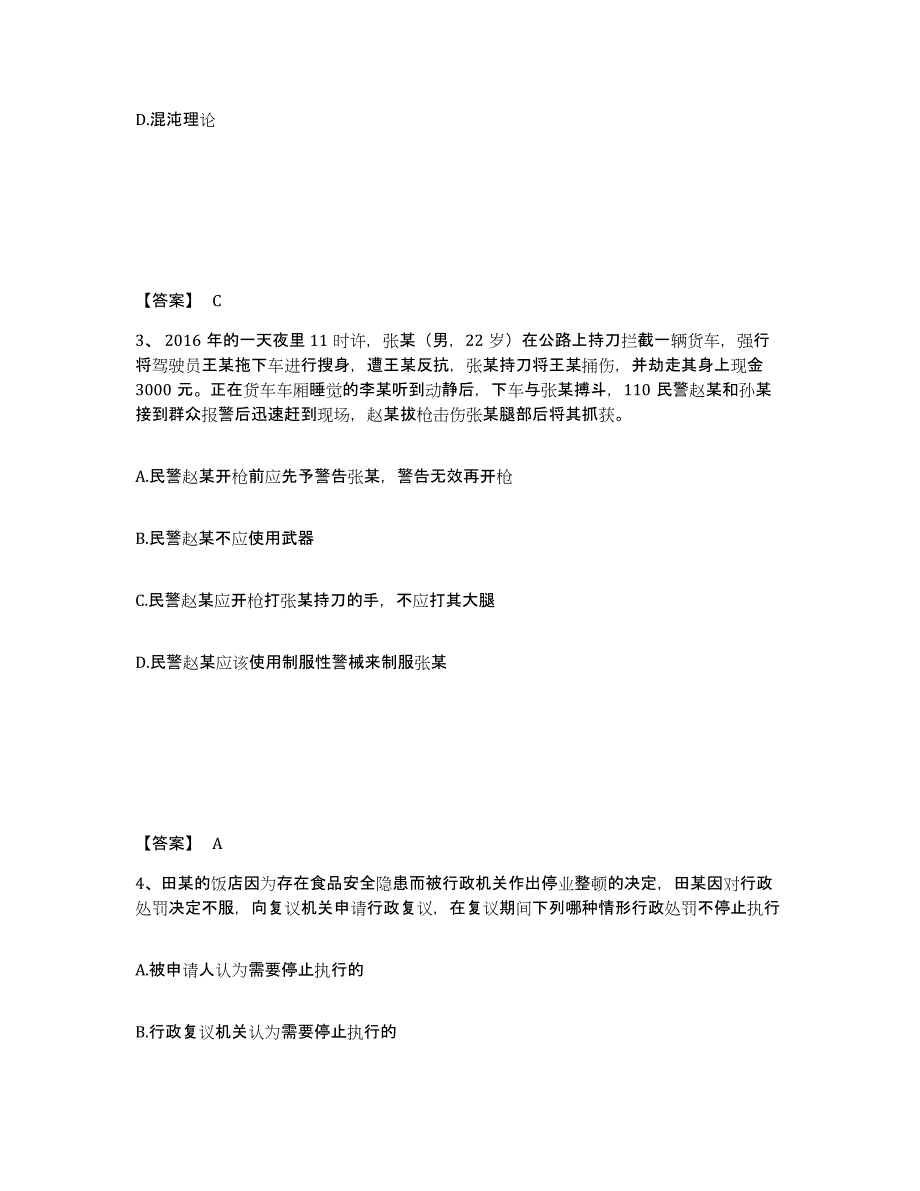 D.混沌理论

【答案】 C

3、2016 年的一天夜里 11 时许，张某（男，22 岁）在公路上持刀拦截一辆货车，强行将驾驶员王某拖下车进行搜身，遭王某反抗，张某持刀将王某捅伤，并劫走其身上现金 3000 元。正在货车车厢睡觉的李某听到动静后，下车与张某搏斗，110 民警赵某和孙某接到群众报警后迅速赶到现场，赵某拔枪击伤张某腿部后将其抓获。

A.民警赵某开枪前应先予警告张某，警告无效再开枪

B.民警赵某不应使用武器

C.民警赵某应开枪打张某持刀的手，不应打其大腿

D.民警赵某应该使用制服性警械来制服张某

【答案】 A

4、田某的饭店因为存在食品安全隐患而被行政机关作出停业整顿的决定，田某因对行政处罚决定不服，向复议机关申请行政复议，在复议期间下列哪种情形行政处罚不停止执行

A.被申请人认为需要停止执行的

B.行政复议机关认为需要停止执行的